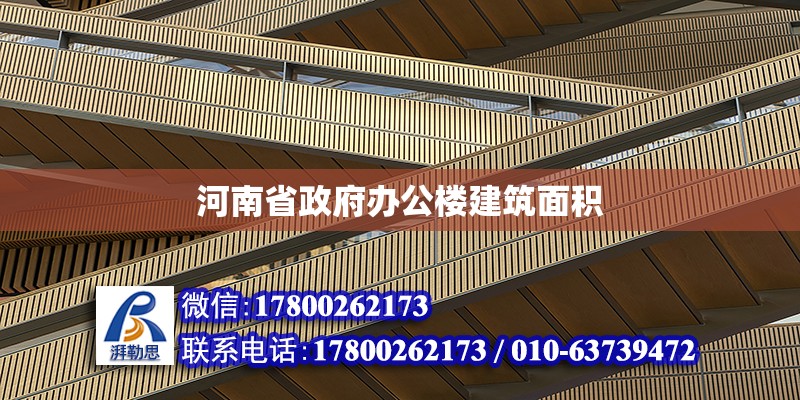 河南省政府办公楼建筑面积

湃勒思

微信:17800262173

联系电话:17800262173 / 010-63739472